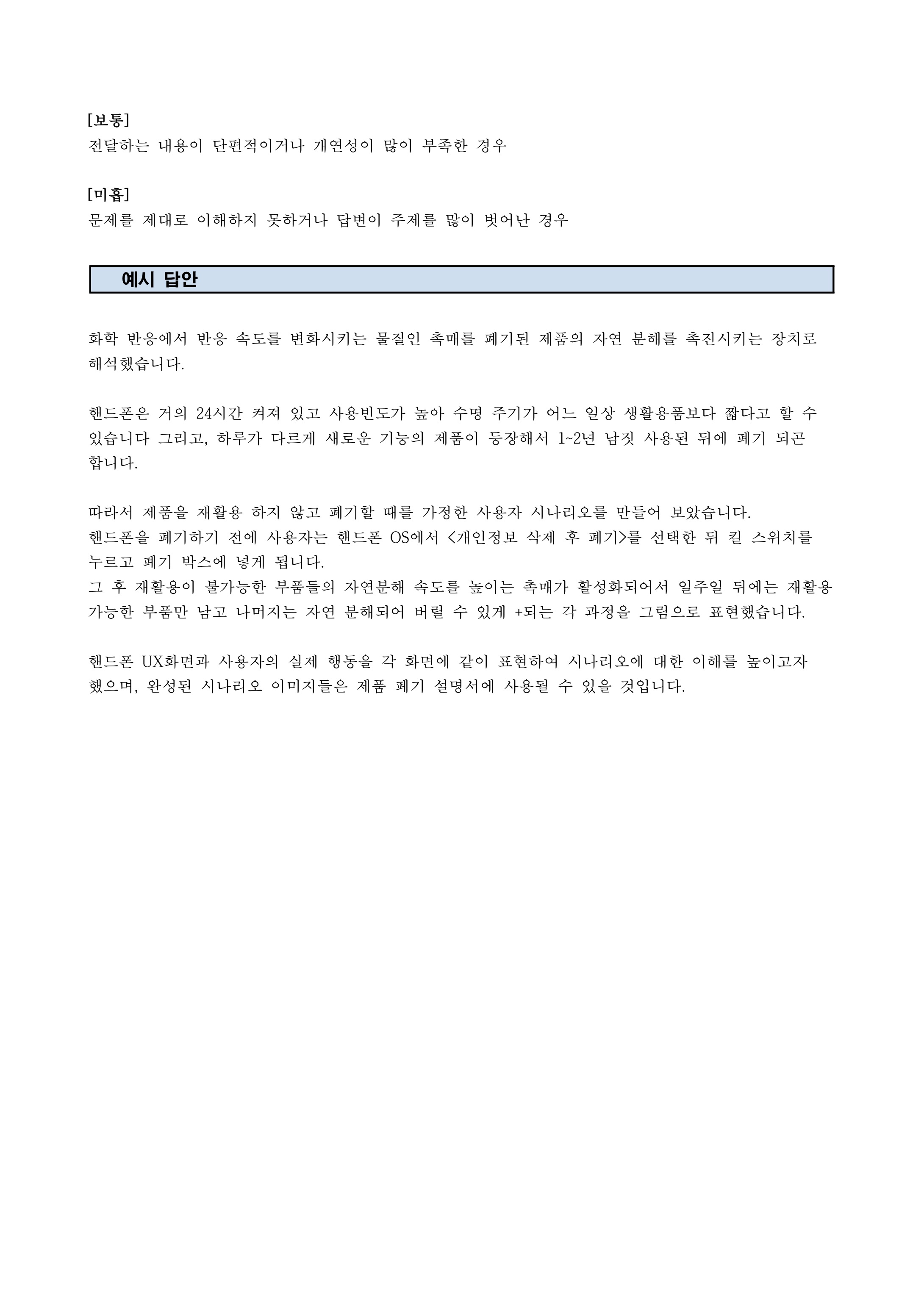 [보통]
전달하는 내용이 단편적이거나 개연성이 많이 부족한 경우

[미흡]
문제를 제대로 이해하지 못하거나 답변이 주제를 많이 벗어난 경우

예시 답안

화학 반응에서 반응 속도를 변화시키는 물질인 촉매를 폐기된 제품의 자연 분해를 촉진시키는 장치로 해석했습니다.

핸드폰은 거의 24시간 켜져 있고 사용빈도가 높아 수명 주기가 어느 일상 생활용품보다 짧다고 할 수 있습니다 그리고, 하루가 다르게 새로운 기능의 제품이 등장해서 1~2년 남짓 사용된 뒤에 폐기 되곤 합니다.

따라서 제품을 재활용 하지 않고 폐기할 때를 가정한 사용자 시나리오를 만들어 보았습니다.
핸드폰을 폐기하기 전에 사용자는 핸드폰 OS에서 <개인정보 삭제 후 폐기>를 선택한 뒤 킬 스위치를 누르고 폐기 박스에 넣게 됩니다.
그 후 재활용이 불가능한 부품들의 자연분해 속도를 높이는 촉매가 활성화되어서 일주일 뒤에는 재활용 가능한 부품만 남고 나머지는 자연 분해되어 버릴 수 있게 +되는 각 과정을 그림으로 표현했습니다.

핸드폰 UX화면과 사용자의 실제 행동을 각 화면에 같이 표현하여 시나리오에 대한 이해를 높이고자 했으며, 완성된 시나리오 이미지들은 제품 폐기 설명서에 사용될 수 있을 것입니다.